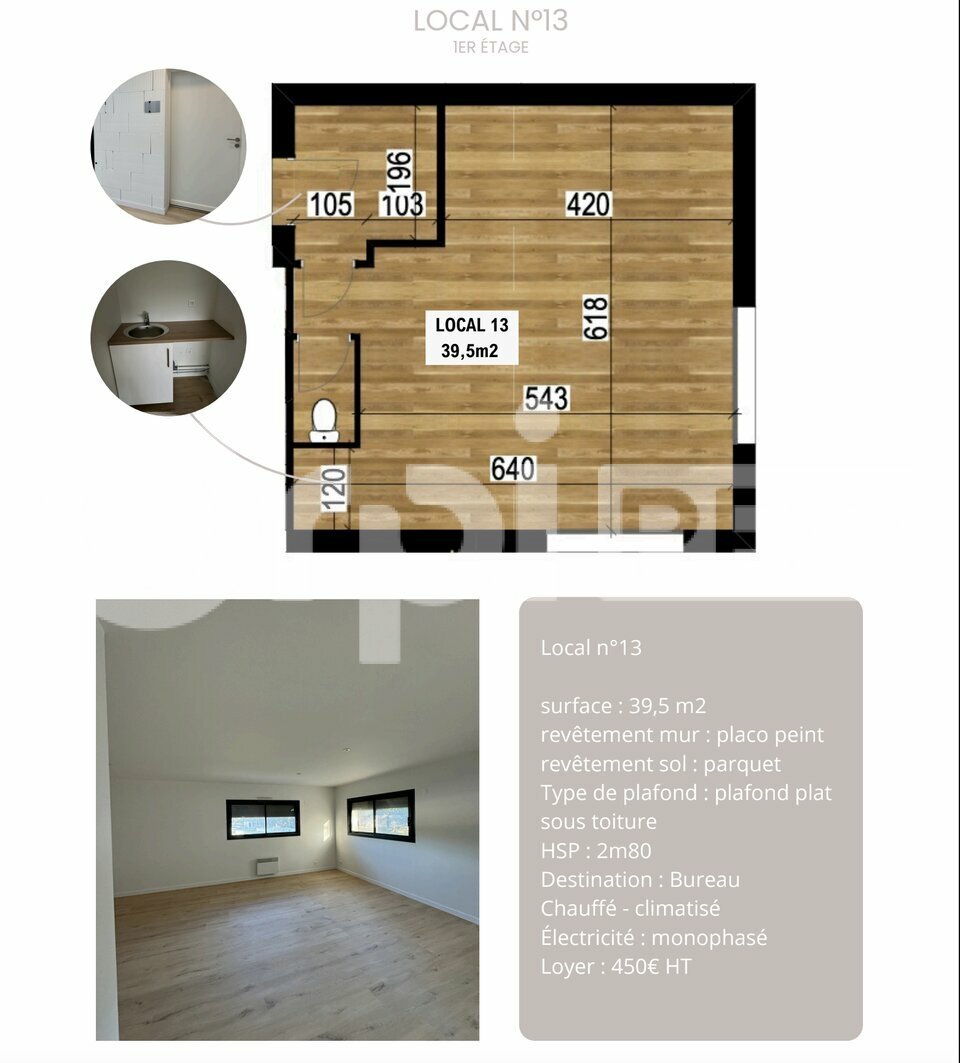 LOCAL N°13
1ER ÉTAGE

105
196
103
420
LOCAL 13
39,5m2
618
543
640
120

Local n°13

surface : 39,5 m2
revêtement mur : placo peint
revêtement sol : parquet
Type de plafond : plafond plat sous toiture
HSP : 2m80
Destination : Bureau
Chauffé - climatisé
Électricité : monophasé
Loyer : 450€ HT